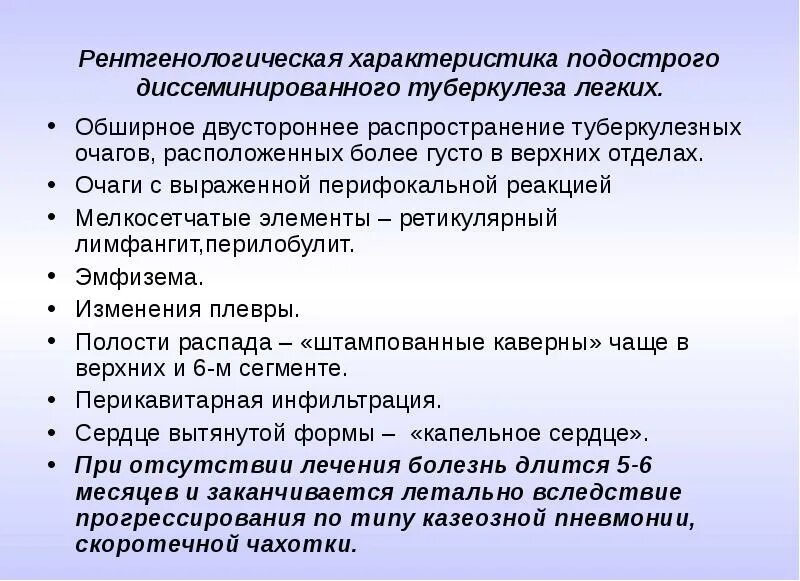 Рентгенологическая характеристика подострого диссеминированного туберкулеза легких.

• Обширное двустороннее распространение туберкулезных очагов, расположенных более густо в верхних отделах.
• Очаги с выраженной перифокальной реакцией
• Мелкосетчатые элементы – ретикулярный лимфангит,перилобулит.
• Эмфизема.
• Изменения плевры.
• Полости распада – «штампованные каверны» чаще в верхних и 6-м сегменте.
• Перикавитарная инфильтрация.
• Сердце вытянутой формы – «капельное сердце».
• При отсутствии лечения болезнь длится 5-6 месяцев и заканчивается летально вследствие прогрессирования по типу казеозной пневмонии, скоротечной чахотки.